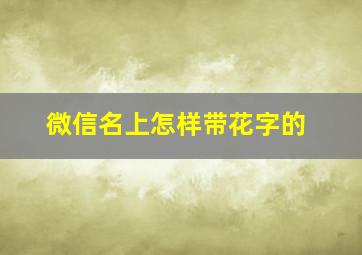 微信名上怎样带花字的